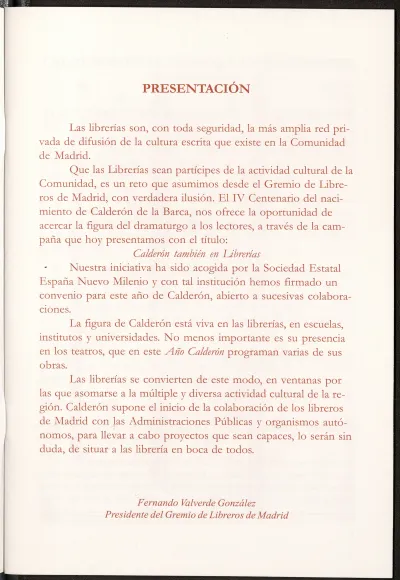 PRESENTACIÓN

Las librerías son, con toda seguridad, la más amplia red privada de difusión de la cultura escrita que existe en la Comunidad de Madrid.

Que las Librerías sean partícipes de la actividad cultural de la Comunidad, es un reto que asumimos desde el Gremio de Libreros de Madrid, con verdadera ilusión. El IV Centenario del nacimiento de Calderón de la Barca, nos ofrece la oportunidad de acercar la figura del dramaturgo a los lectores, a través de la campaña que hoy presentamos con el título:

Calderón también en Librerías

Nuestra iniciativa ha sido acogida por la Sociedad Estatal España Nuevo Milenio y con tal institución hemos firmado un convenio para este año de Calderón, abierto a sucesivas colaboraciones.

La figura de Calderón está viva en las librerías, en escuelas, institutos y universidades. No menos importante es su presencia en los teatros, que en este Año Calderón programan varias de sus obras.

Las librerías se convierten de este modo, en ventanas por las que asomarse a la múltiple y diversa actividad cultural de la región. Calderón supone el inicio de la colaboración de los libreros de Madrid con las Administraciones Públicas y organismos autónomos, para llevar a cabo proyectos que sean capaces, lo serán sin duda, de situar a las librería en boca de todos.

Fernando Valverde González
Presidente del Gremio de Libreros de Madrid